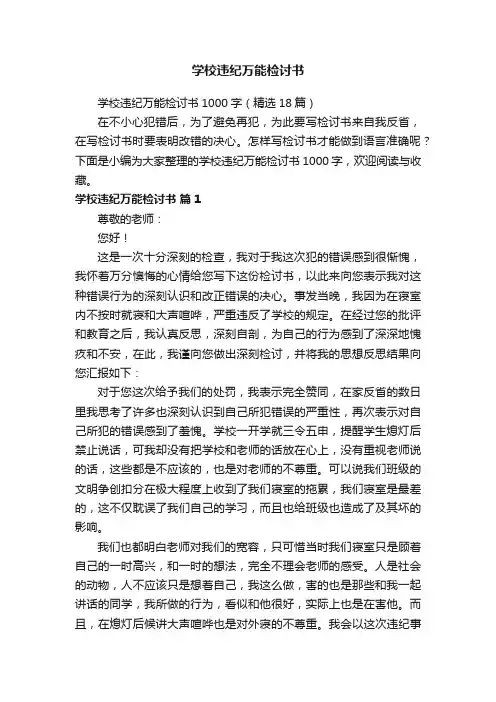 学校违纪万能检讨书

学校违纪万能检讨书 1000 字（精选 18 篇）

在不小心犯错后，为了避免再犯，为此要写检讨书来自我反省，在写检讨书时要表明改错的决心。怎样写检讨书才能做到语言准确呢？下面是小编为大家整理的学校违纪万能检讨书 1000 字，欢迎阅读与收藏。

学校违纪万能检讨书 篇 1

尊敬的老师：

您好！

这是一次十分深刻的检查，我对于我这次犯的错误感到很惭愧，我怀着万分懊悔的心情给您写下这份检讨书，以此来向您表示我对这种错误行为的深刻认识和改正错误的决心。事发当晚，我因为在寝室内不按时就寝和大声喧哗，严重违反了学校的规定。在经过您的批评和教育之后，我认真反思，深刻自剖，为自己的行为感到了深深地愧疚和不安，在此，我谨向您做出深刻检讨，并将我的思想反思结果向您汇报如下：

对于您这次给予我们的处罚，我表示完全赞同，在家反省的数日里我思考了许多也深刻认识到自己所犯错误的严重性，再次表示对自己所犯的错误感到了羞愧。学校一开学就三令五申，提醒学生熄灯后禁止说话，可我却没有把学校和老师的话放在心上，没有重视老师说的话，这些都是不应该的，也是对老师的不尊重。可以说我们班级的文明争创扣分在极大程度上收到了我们寝室的拖累，我们寝室是最差的，这不仅耽误了我们自己的学习，而且也给班级也造成了及其坏的影响。

我们也都明白老师对我们的宽容，只可惜当时我们寝室只是顾着自己的一时高兴，和一时的想法，完全不理会老师的感受。人是社会的动物，人不应该只是想着自己，我这么做，害的也是那些和我一起讲话的同学，我所做的行为，看似和他很好，实际上也是在害他。而且，在熄灯后候讲大声喧哗也是对外寝的不尊重。我会以这次违纪事